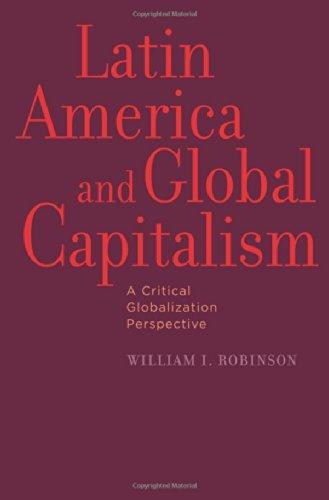 Copyrighted Material

Latin America and Global Capitalism

A Critical Globalization Perspective

WILLIAM I. ROBINSON

Copyrighted Material